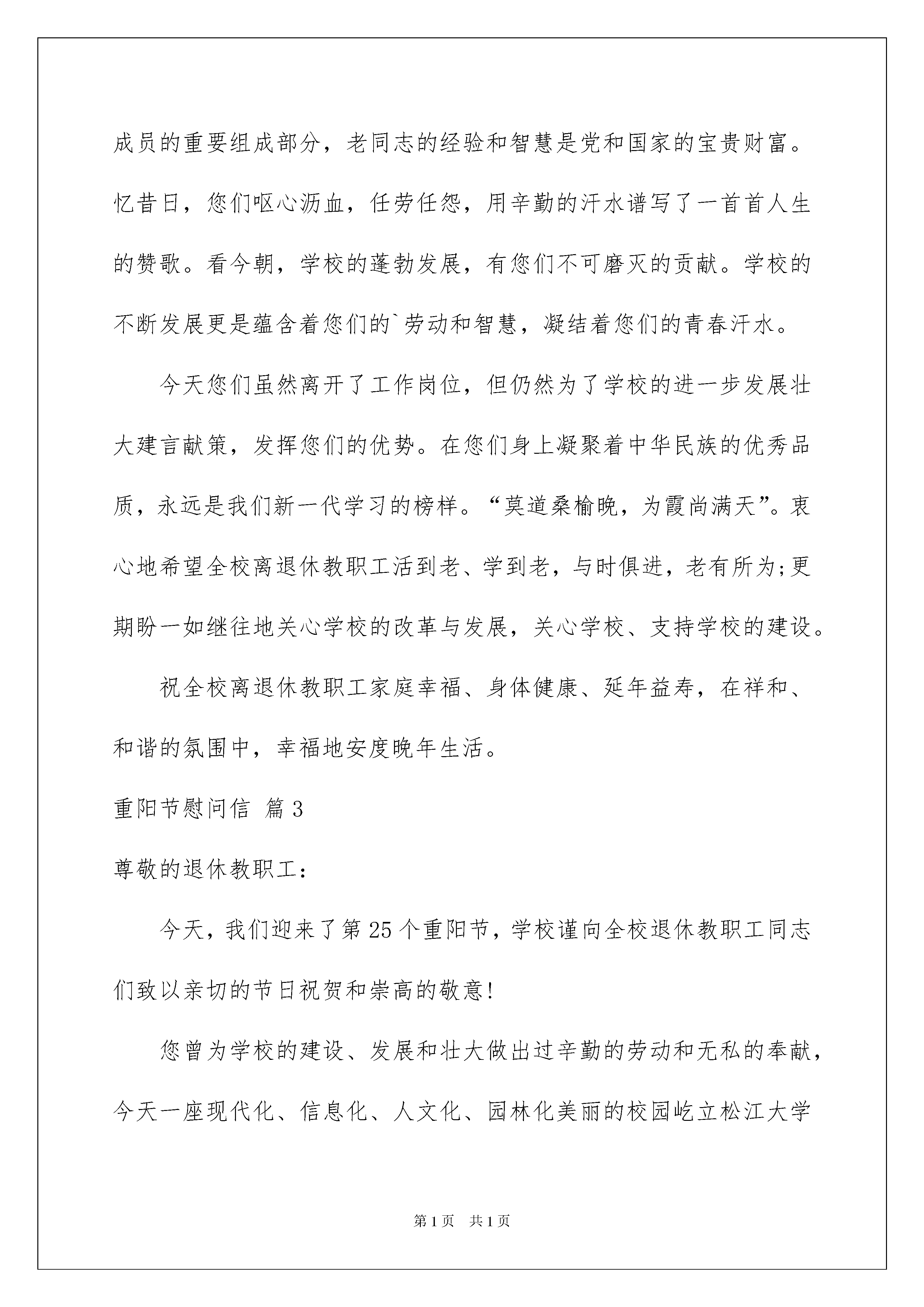 成员的重要组成部分，老同志的经验和智慧是党和国家的宝贵财富。忆昔日，您们呕心沥血，任劳任怨，用辛勤的汗水谱写了一首首人生的赞歌。看今朝，学校的蓬勃发展，有您们不可磨灭的贡献。学校的不断发展更是蕴含着您们的`劳动和智慧，凝结着您们的青春汗水。

今天您们虽然离开了工作岗位，但仍然为了学校的进一步发展壮大建言献策，发挥您们的优势。在您们身上凝聚着中华民族的优秀品质，永远是我们新一代学习的榜样。“莫道桑榆晚，为霞尚满天”。衷心地希望全校离退休教职工活到老、学到老，与时俱进，老有所为;更期盼一如继往地关心学校的改革与发展，关心学校、支持学校的建设。

祝全校离退休教职工家庭幸福、身体健康、延年益寿，在祥和、和谐的氛围中，幸福地安度晚年生活。

重阳节慰问信 篇3

尊敬的退休教职工：

今天，我们迎来了第25个重阳节，学校谨向全校退休教职工同志们致以亲切的节日祝贺和崇高的敬意!

您曾为学校的建设、发展和壮大做出过辛勤的劳动和无私的奉献，今天一座现代化、信息化、人文化、园林化美丽的校园屹立松江大学

第1页 共1页